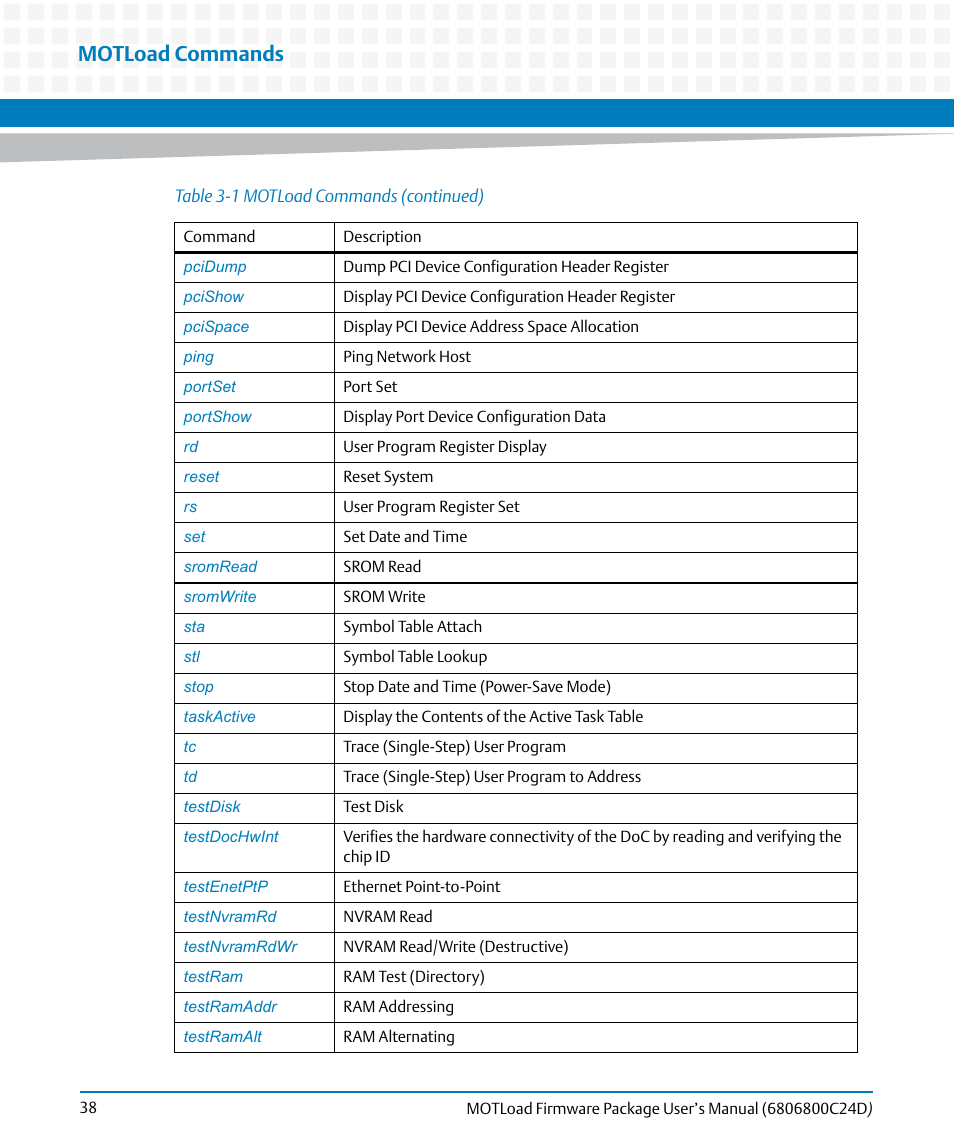 MOTLoad Commands

Table 3-1 MOTLoad Commands (continued)

| Command | Description |
|---|---|
| pciDump | Dump PCI Device Configuration Header Register |
| pciShow | Display PCI Device Configuration Header Register |
| pciSpace | Display PCI Device Address Space Allocation |
| ping | Ping Network Host |
| portSet | Port Set |
| portShow | Display Port Device Configuration Data |
| rd | User Program Register Display |
| reset | Reset System |
| rs | User Program Register Set |
| set | Set Date and Time |
| sromRead | SROM Read |
| sromWrite | SROM Write |
| sta | Symbol Table Attach |
| stl | Symbol Table Lookup |
| stop | Stop Date and Time (Power-Save Mode) |
| taskActive | Display the Contents of the Active Task Table |
| tc | Trace (Single-Step) User Program |
| td | Trace (Single-Step) User Program to Address |
| testDisk | Test Disk |
| testDocHwInt | Verifies the hardware connectivity of the DoC by reading and verifying the chip ID |
| testEnetPtP | Ethernet Point-to-Point |
| testNvramRd | NVRAM Read |
| testNvramRdWr | NVRAM Read/Write (Destructive) |
| testRam | RAM Test (Directory) |
| testRamAddr | RAM Addressing |
| testRamAlt | RAM Alternating |

38 MOTLoad Firmware Package User's Manual (6806800C24D)